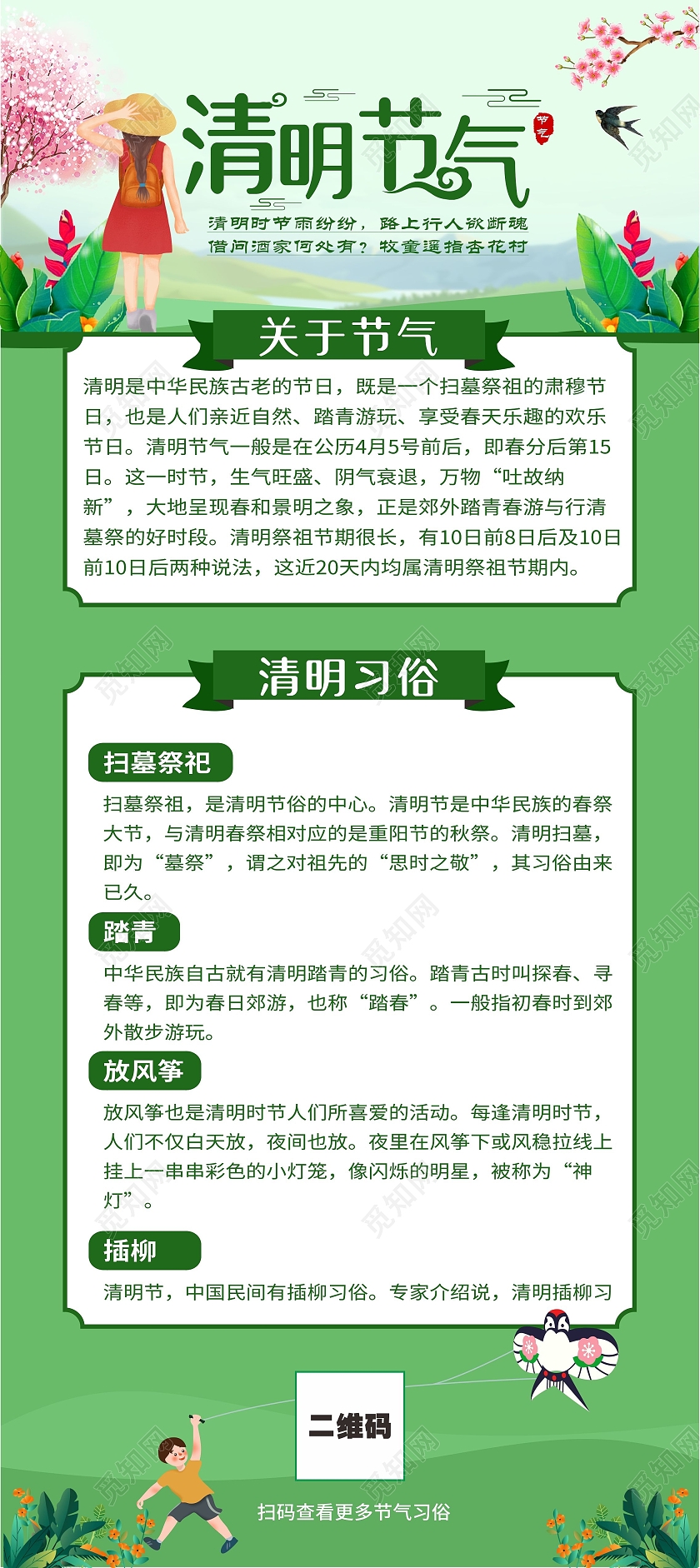 清明节气

节气

清明时节雨纷纷，路上行人欲断魂
借问酒家何处有？牧童遥指杏花村

关于节气

清明是中华民族古老的节日，既是一个扫墓祭祖的肃穆节日，也是人们亲近自然、踏青游玩、享受春天乐趣的欢乐节日。清明节气一般是在公历4月5号前后，即春分后第15日。这一时节，生气旺盛、阴气衰退，万物“吐故纳新”，大地呈现春和景明之象，正是郊外踏青春游与行清墓祭的好时段。清明祭祖节期很长，有10日前8日后及10日前10日后两种说法，这近20天内均属清明祭祖节期内。

清明习俗

扫墓祭祀

扫墓祭祖，是清明节俗的中心。清明节是中华民族的春祭大节，与清明春祭相对应的是重阳节的秋祭。清明扫墓，即为“墓祭”，谓之对祖先的“思时之敬”，其习俗由来已久。

踏青

中华民族自古就有清明踏青的习俗。踏青古时叫探春、寻春等，即为春日郊游，也称“踏春”。一般指初春时到郊外散步游玩。

放风筝

放风筝也是清明时节人们所喜爱的活动。每逢清明时节，人们不仅白天放，夜间也放。夜里在风筝下或风稳拉线上挂上一串串彩色的小灯笼，像闪烁的明星，被称为“神灯”。

插柳

清明节，中国民间有插柳习俗。专家介绍说，清明插柳习

二维码

扫码查看更多节气习俗

觅知网